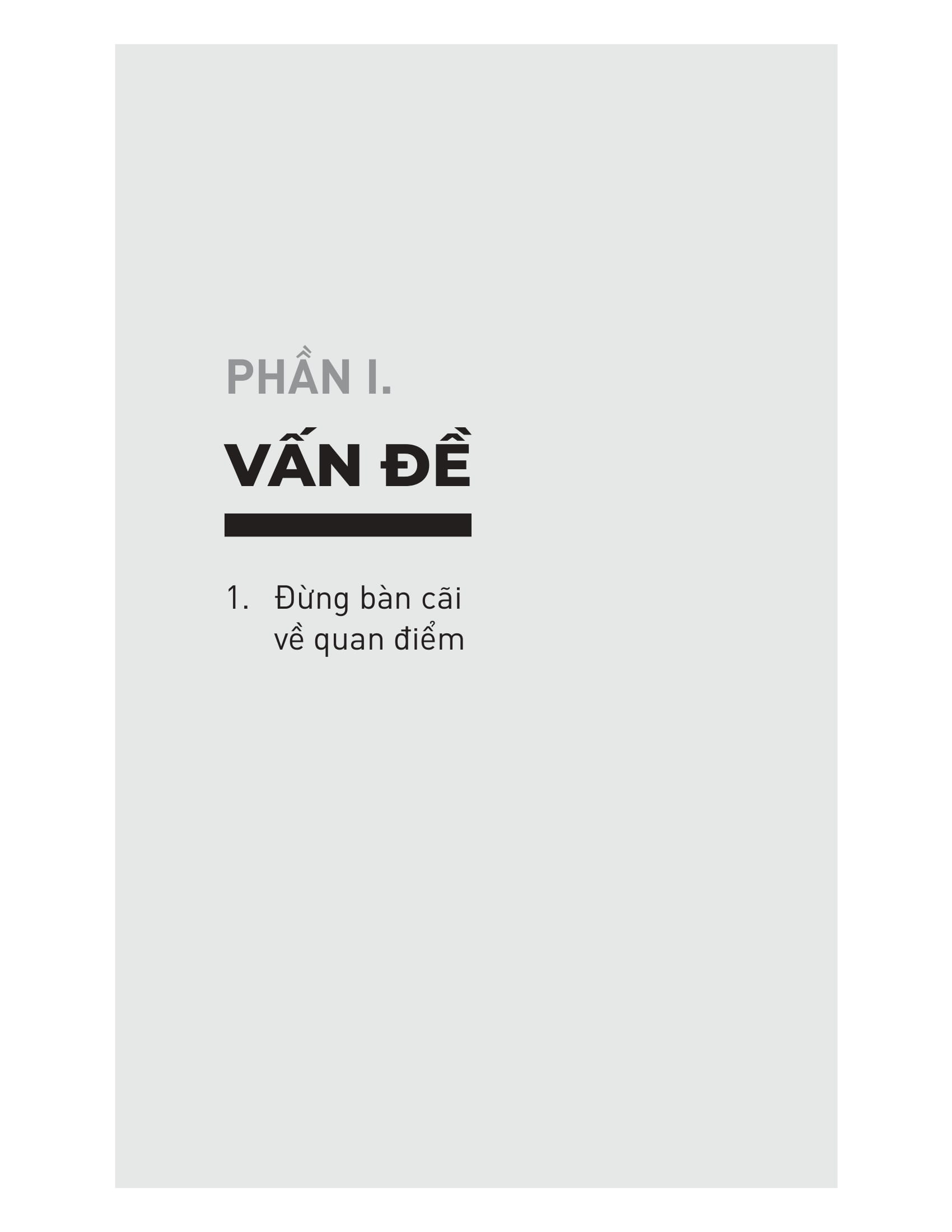 PHẦN I.

VẤN ĐỀ

1. Đừng bàn cãi về quan điểm